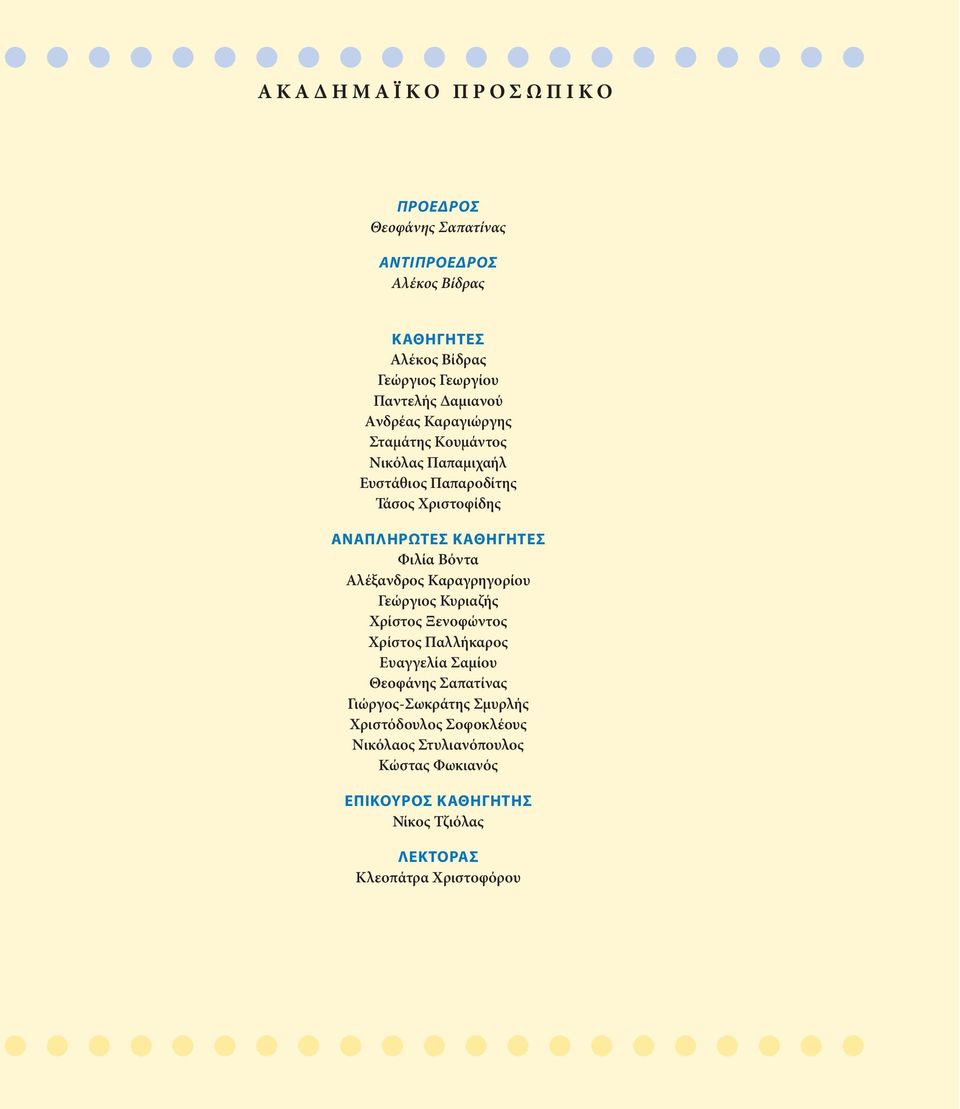 ΑΚΑΔΗΜΑΪΚΟ ΠΡΟΣΩΠΙΚΟ

ΠΡΟΕΔΡΟΣ
Θεοφάνης Σαπατίνας

ΑΝΤΙΠΡΟΕΔΡΟΣ
Αλέκος Βίδρας

ΚΑΘΗΓΗΤΕΣ
Αλέκος Βίδρας
Γεώργιος Γεωργίου
Παντελής Δαμιανού
Ανδρέας Καραγιώργης
Σταμάτης Κουμάντος
Νικόλας Παπαμιχαήλ
Ευστάθιος Παπαροδίτης
Τάσος Χριστοφίδης

ΑΝΑΠΛΗΡΩΤΕΣ ΚΑΘΗΓΗΤΕΣ
Φιλία Βόντα
Αλέξανδρος Καραγρηγορίου
Γεώργιος Κυριαζής
Χρίστος Ξενοφώντος
Χρίστος Παλλήκαρος
Ευαγγελία Σαμίου
Θεοφάνης Σαπατίνας
Γιώργος-Σωκράτης Σμυρλής
Χριστόδουλος Σοφοκλέους
Νικόλαος Στυλιανόπουλος
Κώστας Φωκιανός

ΕΠΙΚΟΥΡΟΣ ΚΑΘΗΓΗΤΗΣ
Νίκος Τζιόλας

ΛΕΚΤΟΡΑΣ
Κλεοπάτρα Χριστοφόρου